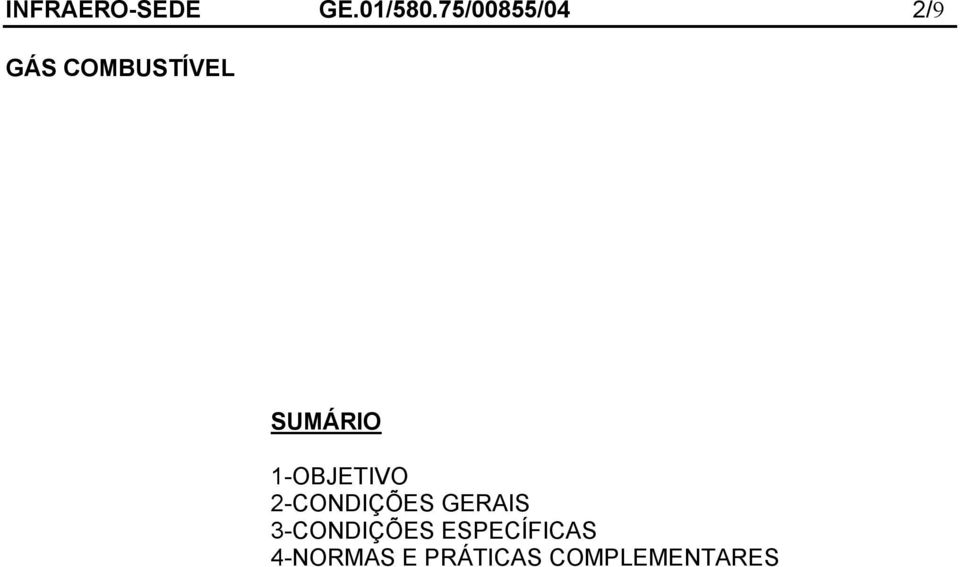 INFRAERO-SEDE GE.01/580.75/00855/04 2/9

GÁS COMBUSTÍVEL

SUMÁRIO

1-OBJETIVO
2-CONDIÇÕES GERAIS
3-CONDIÇÕES ESPECÍFICAS
4-NORMAS E PRÁTICAS COMPLEMENTARES